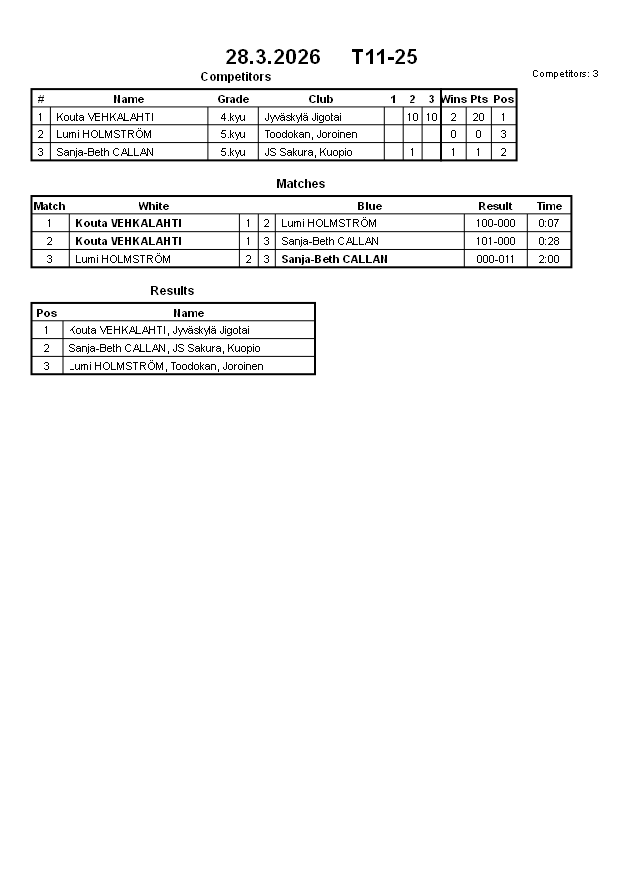 28.3.2026 T11-25

Competitors

Competitors: 3

| # | Name | Grade | Club | 1 | 2 | 3 | Wins | Pts | Pos |
|---|---|---|---|---|---|---|---|---|---|
| 1 | Kouta VEHKALAHTI | 4.kyu | Jyväskylä Jigotai | | 10 | 10 | 2 | 20 | 1 |
| 2 | Lumi HOLMSTRÖM | 5.kyu | Toodokan, Joroinen | | | | 0 | 0 | 3 |
| 3 | Sanja-Beth CALLAN | 5.kyu | JS Sakura, Kuopio | | 1 | | 1 | 1 | 2 |

Matches

| Match | White | | | Blue | Result | Time |
|---|---|---|---|---|---|---|
| 1 | Kouta VEHKALAHTI | 1 | 2 | Lumi HOLMSTRÖM | 100-000 | 0:07 |
| 2 | Kouta VEHKALAHTI | 1 | 3 | Sanja-Beth CALLAN | 101-000 | 0:28 |
| 3 | Lumi HOLMSTRÖM | 2 | 3 | Sanja-Beth CALLAN | 000-011 | 2:00 |

Results

| Pos | Name |
|---|---|
| 1 | Kouta VEHKALAHTI, Jyväskylä Jigotai |
| 2 | Sanja-Beth CALLAN, JS Sakura, Kuopio |
| 3 | Lumi HOLMSTRÖM, Toodokan, Joroinen |